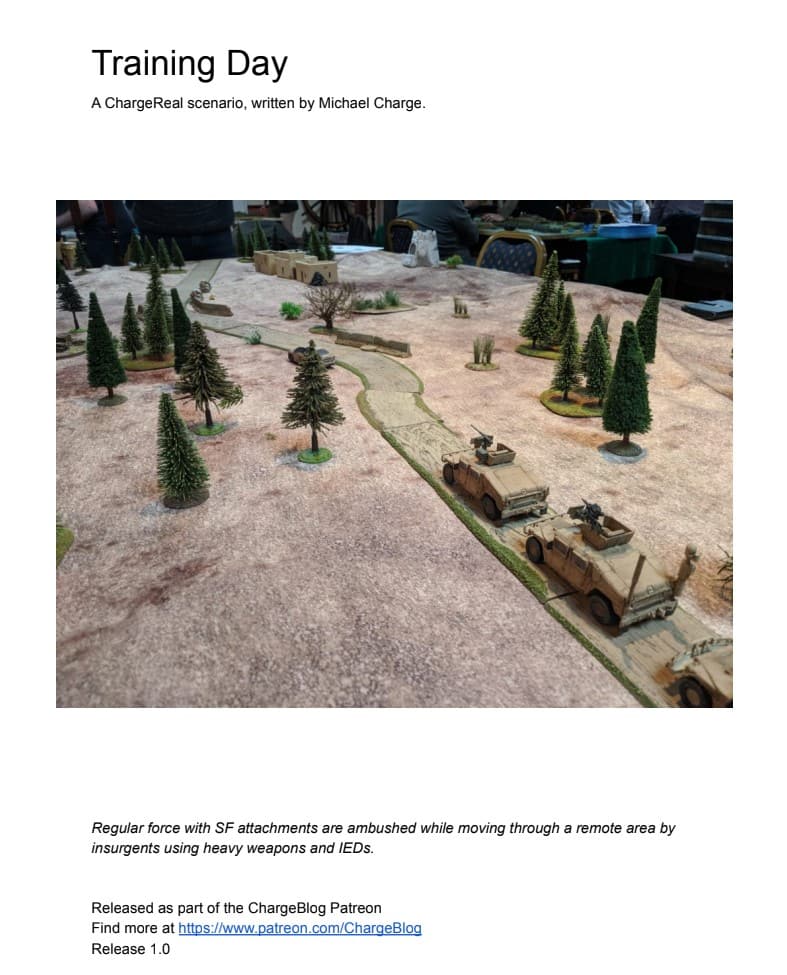 Training Day

A ChargeReal scenario, written by Michael Charge.

Regular force with SF attachments are ambushed while moving through a remote area by insurgents using heavy weapons and IEDs.

Released as part of the ChargeBlog Patreon
Find more at https://www.patreon.com/ChargeBlog
Release 1.0